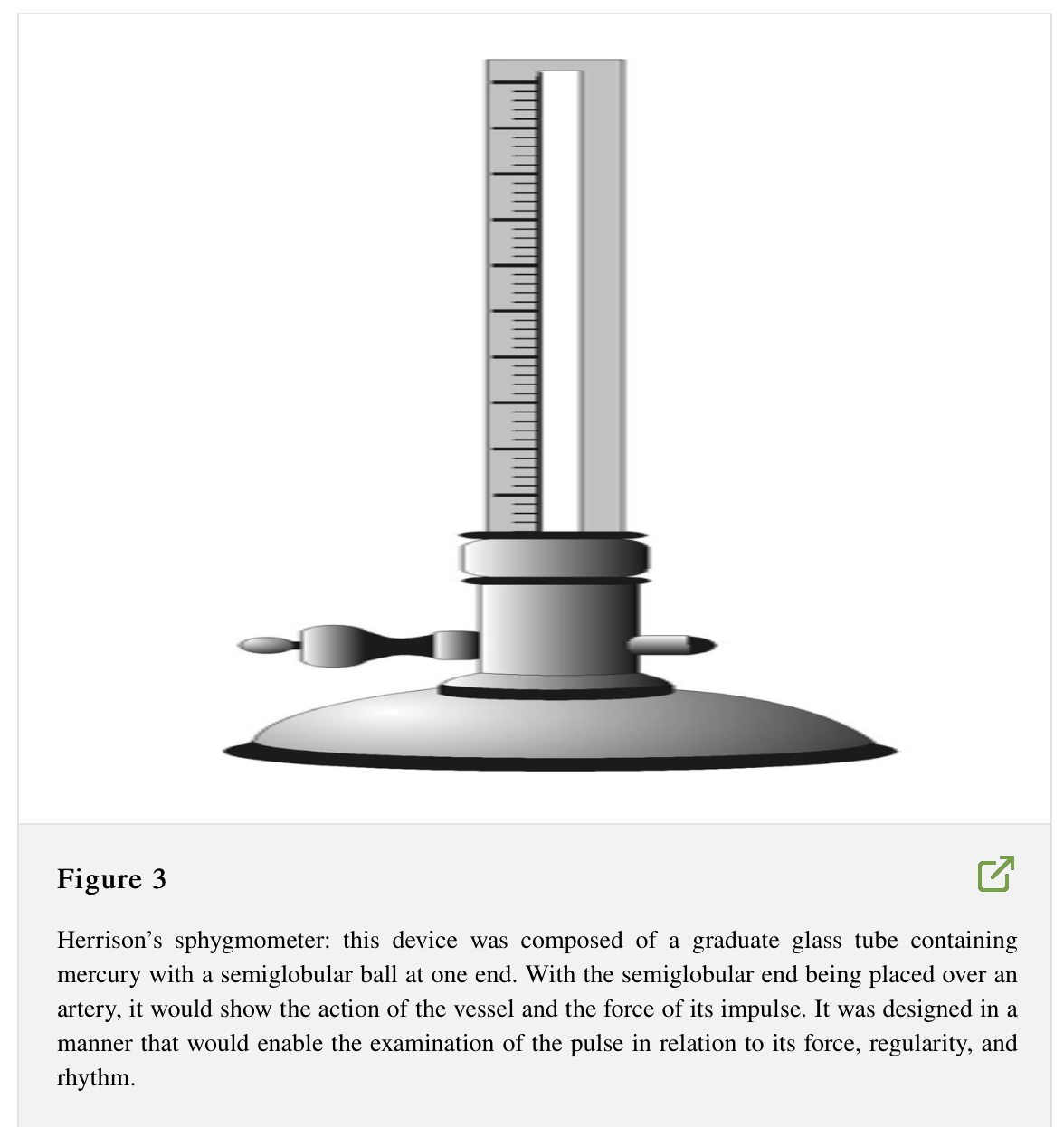 Figure 3

Herrison’s sphygmometer: this device was composed of a graduate glass tube containing mercury with a semiglobular ball at one end. With the semiglobular end being placed over an artery, it would show the action of the vessel and the force of its impulse. It was designed in a manner that would enable the examination of the pulse in relation to its force, regularity, and rhythm.